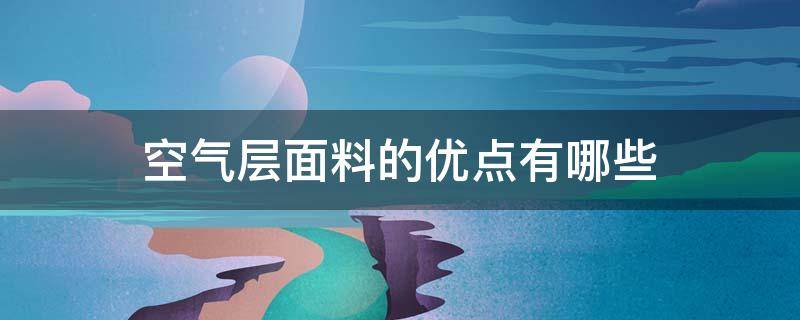 空气层面料的优点有哪些